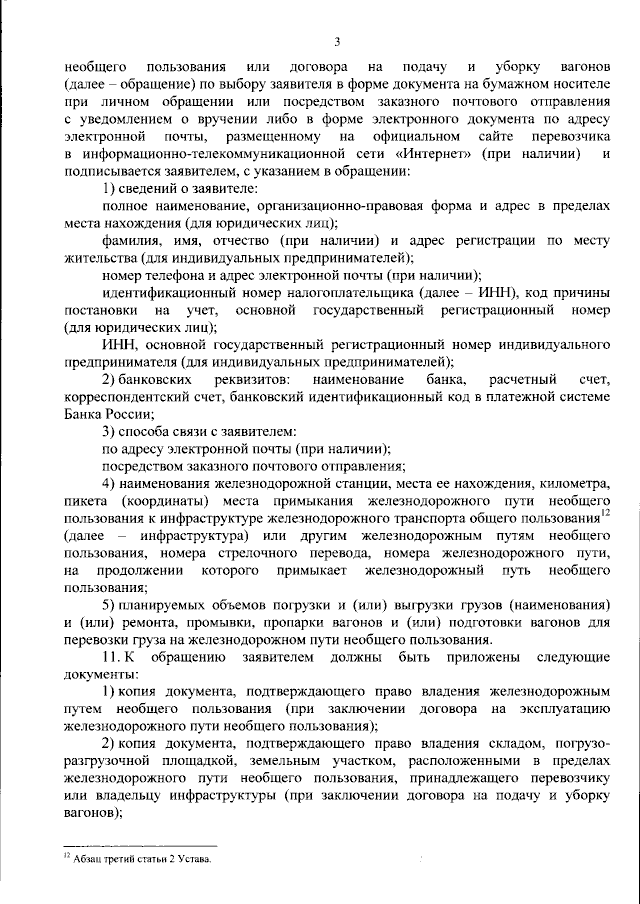 3

необщего пользования или договора на подачу и уборку вагонов (далее – обращение) по выбору заявителя в форме документа на бумажном носителе при личном обращении или посредством заказного почтового отправления с уведомлением о вручении либо в форме электронного документа по адресу электронной почты, размещенному на официальном сайте перевозчика в информационно-телекоммуникационной сети «Интернет» (при наличии) и подписывается заявителем, с указанием в обращении:

1) сведений о заявителе:

полное наименование, организационно-правовая форма и адрес в пределах места нахождения (для юридических лиц);

фамилия, имя, отчество (при наличии) и адрес регистрации по месту жительства (для индивидуальных предпринимателей);

номер телефона и адрес электронной почты (при наличии);

идентификационный номер налогоплательщика (далее – ИНН), код причины постановки на учет, основной государственный регистрационный номер (для юридических лиц);

ИНН, основной государственный регистрационный номер индивидуального предпринимателя (для индивидуальных предпринимателей);

2) банковских реквизитов: наименование банка, расчетный счет, корреспондентский счет, банковский идентификационный код в платежной системе Банка России;

3) способа связи с заявителем:

по адресу электронной почты (при наличии);

посредством заказного почтового отправления;

4) наименования железнодорожной станции, места ее нахождения, километра, пикета (координаты) места примыкания железнодорожного пути необщего пользования к инфраструктуре железнодорожного транспорта общего пользования$^{12}$ (далее – инфраструктура) или другим железнодорожным путям необщего пользования, номера стрелочного перевода, номера железнодорожного пути, на продолжении которого примыкает железнодорожный путь необщего пользования;

5) планируемых объемов погрузки и (или) выгрузки грузов (наименования) и (или) ремонта, промывки, пропарки вагонов и (или) подготовки вагонов для перевозки груза на железнодорожном пути необщего пользования.

11. К обращению заявителем должны быть приложены следующие документы:

1) копия документа, подтверждающего право владения железнодорожным путем необщего пользования (при заключении договора на эксплуатацию железнодорожного пути необщего пользования);

2) копия документа, подтверждающего право владения складом, погрузо-разгрузочной площадкой, земельным участком, расположенными в пределах железнодорожного пути необщего пользования, принадлежащего перевозчику или владельцу инфраструктуры (при заключении договора на подачу и уборку вагонов);

$^{12}$ Абзац третий статьи 2 Устава.